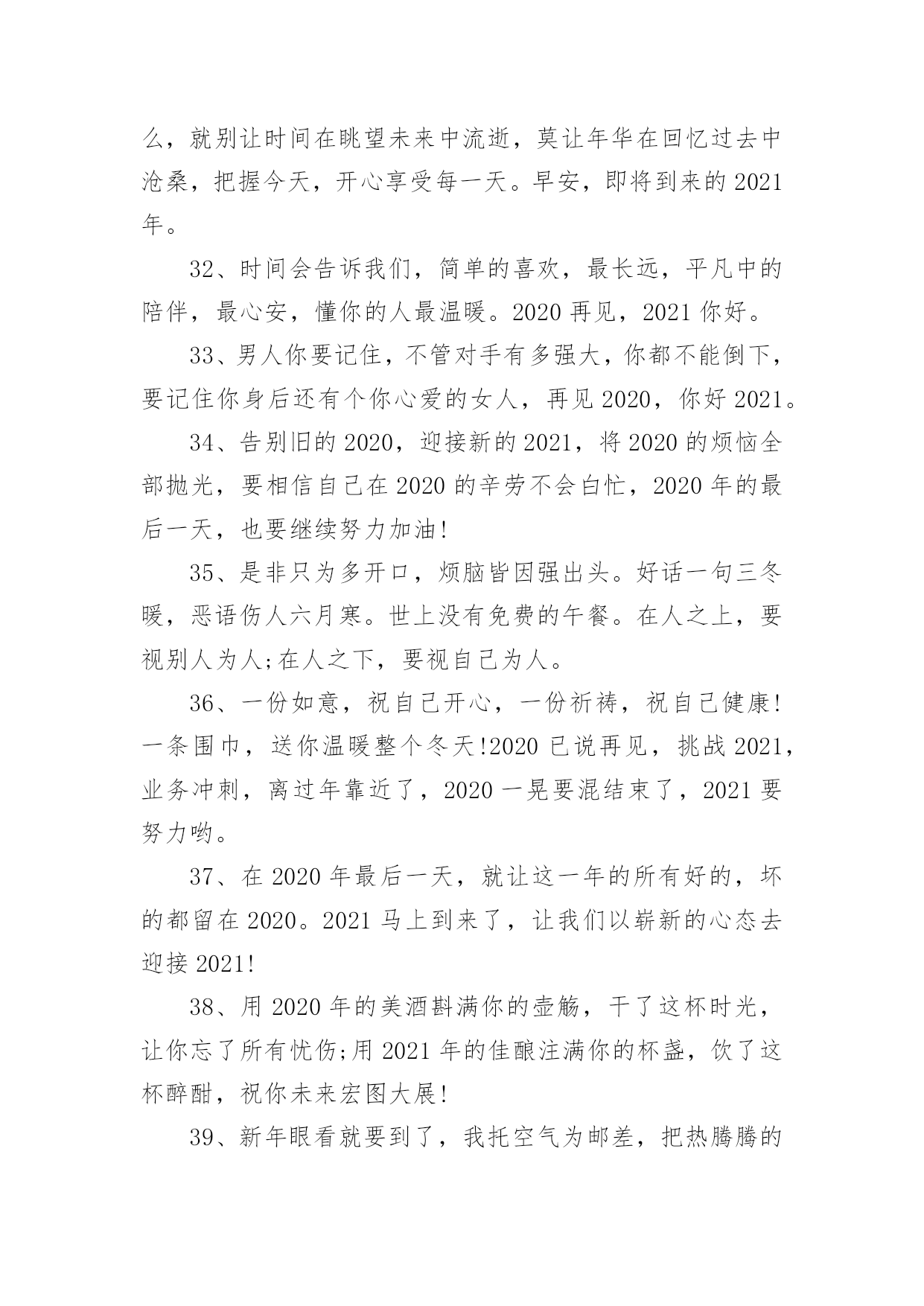 么，就别让时间在眺望未来中流逝，莫让年华在回忆过去中沧桑，把握今天，开心享受每一天。早安，即将到来的 2021 年。

32、时间会告诉我们，简单的喜欢，最长远，平凡中的陪伴，最心安，懂你的人最温暖。2020 再见，2021 你好。

33、男人你要记住，不管对手有多强大，你都不能倒下，要记住你身后还有个你心爱的女人，再见 2020，你好 2021。

34、告别旧的 2020，迎接新的 2021，将 2020 的烦恼全部抛光，要相信自己在 2020 的辛劳不会白忙，2020 年的最后一天，也要继续努力加油!

35、是非只为多开口，烦脑皆因强出头。好话一句三冬暖，恶语伤人六月寒。世上没有免费的午餐。在人之上，要视别人为人;在人之下，要视自己为人。

36、一份如意，祝自己开心，一份祈祷，祝自己健康!一条围巾，送你温暖整个冬天!2020 已说再见，挑战 2021，业务冲刺，离过年靠近了，2020 一晃要混结束了，2021 要努力哟。

37、在 2020 年最后一天，就让这一年的所有好的，坏的都留在 2020。2021 马上到来了，让我们以崭新的心态去迎接 2021!

38、用 2020 年的美酒斟满你的壶觞，干了这杯时光，让你忘了所有忧伤;用 2021 年的佳酿注满你的杯盏，饮了这杯醉酣，祝你未来宏图大展!

39、新年眼看就要到了，我托空气为邮差，把热腾腾的